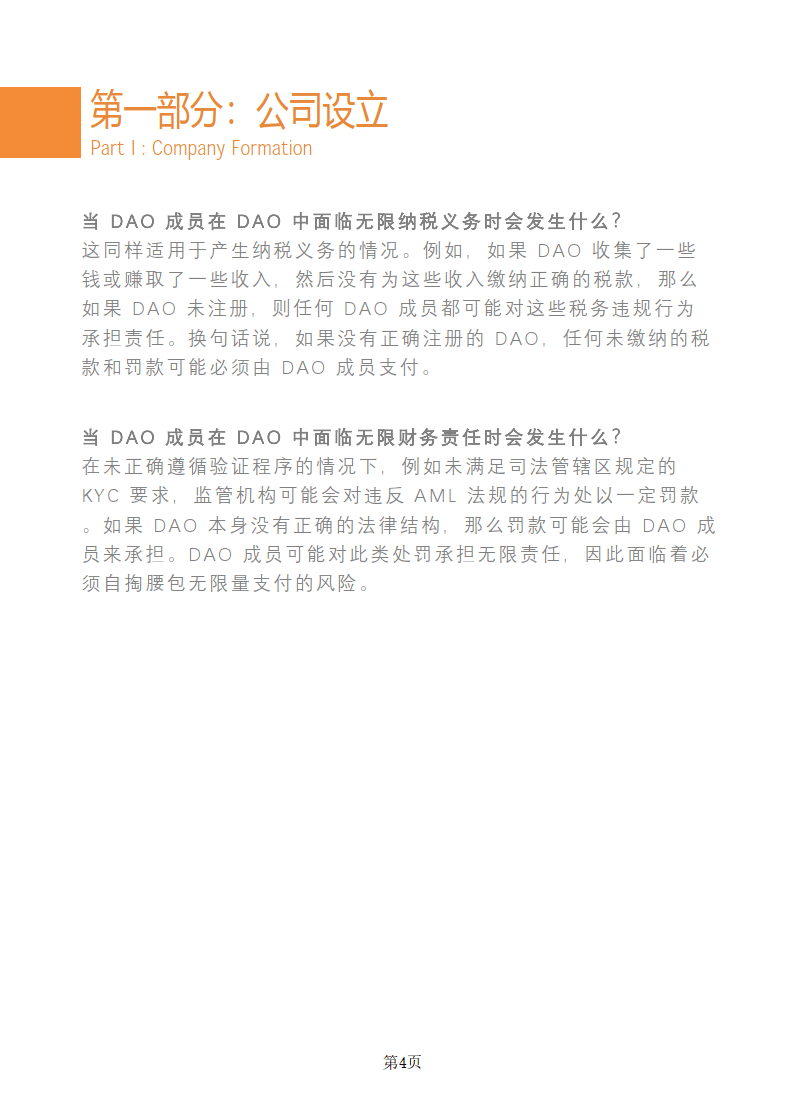 第一部分：公司设立
Part I : Company Formation

当 DAO 成员在 DAO 中面临无限纳税义务时会发生什么？
这同样适用于产生纳税义务的情况。例如，如果 DAO 收集了一些钱或赚取了一些收入，然后没有为这些收入缴纳正确的税款，那么如果 DAO 未注册，则任何 DAO 成员都可能对这些税务违规行为承担责任。换句话说，如果没有正确注册的 DAO，任何未缴纳的税款和罚款可能必须由 DAO 成员支付。

当 DAO 成员在 DAO 中面临无限财务责任时会发生什么？
在未正确遵循验证程序的情况下，例如未满足司法管辖区规定的 KYC 要求，监管机构可能会对违反 AML 法规的行为处以一定罚款。如果 DAO 本身没有正确的法律结构，那么罚款可能会由 DAO 成员来承担。DAO 成员可能对此类处罚承担无限责任，因此面临着必须自掏腰包无限量支付的风险。

第4页